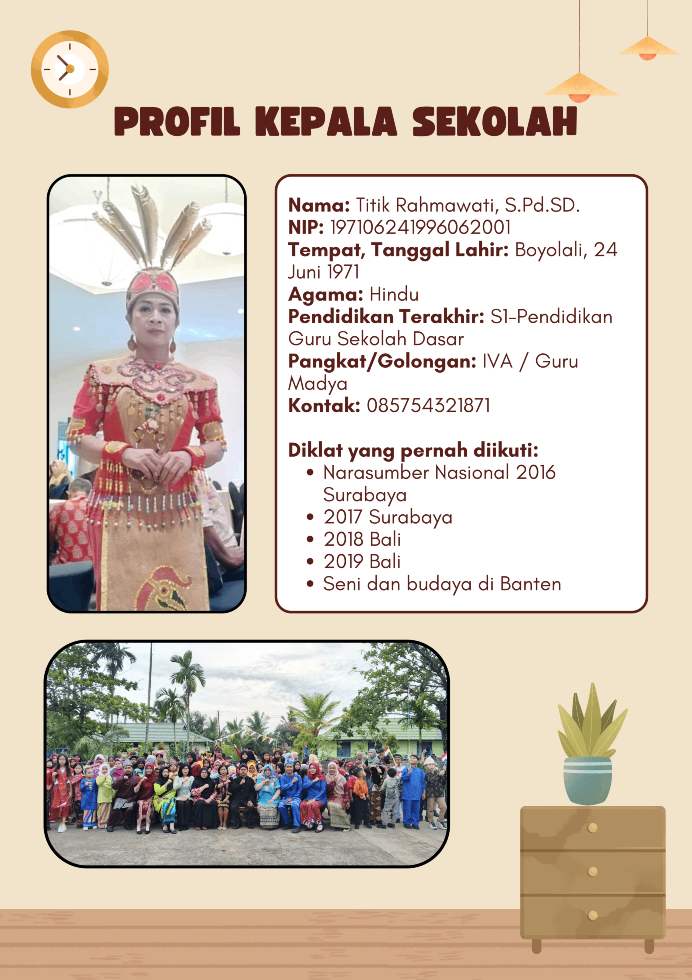 PROFIL KEPALA SEKOLAH

Nama: Titik Rahmawati, S.Pd.SD.
NIP: 197106241996062001
Tempat, Tanggal Lahir: Boyolali, 24 Juni 1971
Agama: Hindu
Pendidikan Terakhir: S1-Pendidikan Guru Sekolah Dasar
Pangkat/Golongan: IVA / Guru Madya
Kontak: 085754321871

Diklat yang pernah diikuti:
• Narasumber Nasional 2016 Surabaya
• 2017 Surabaya
• 2018 Bali
• 2019 Bali
• Seni dan budaya di Banten